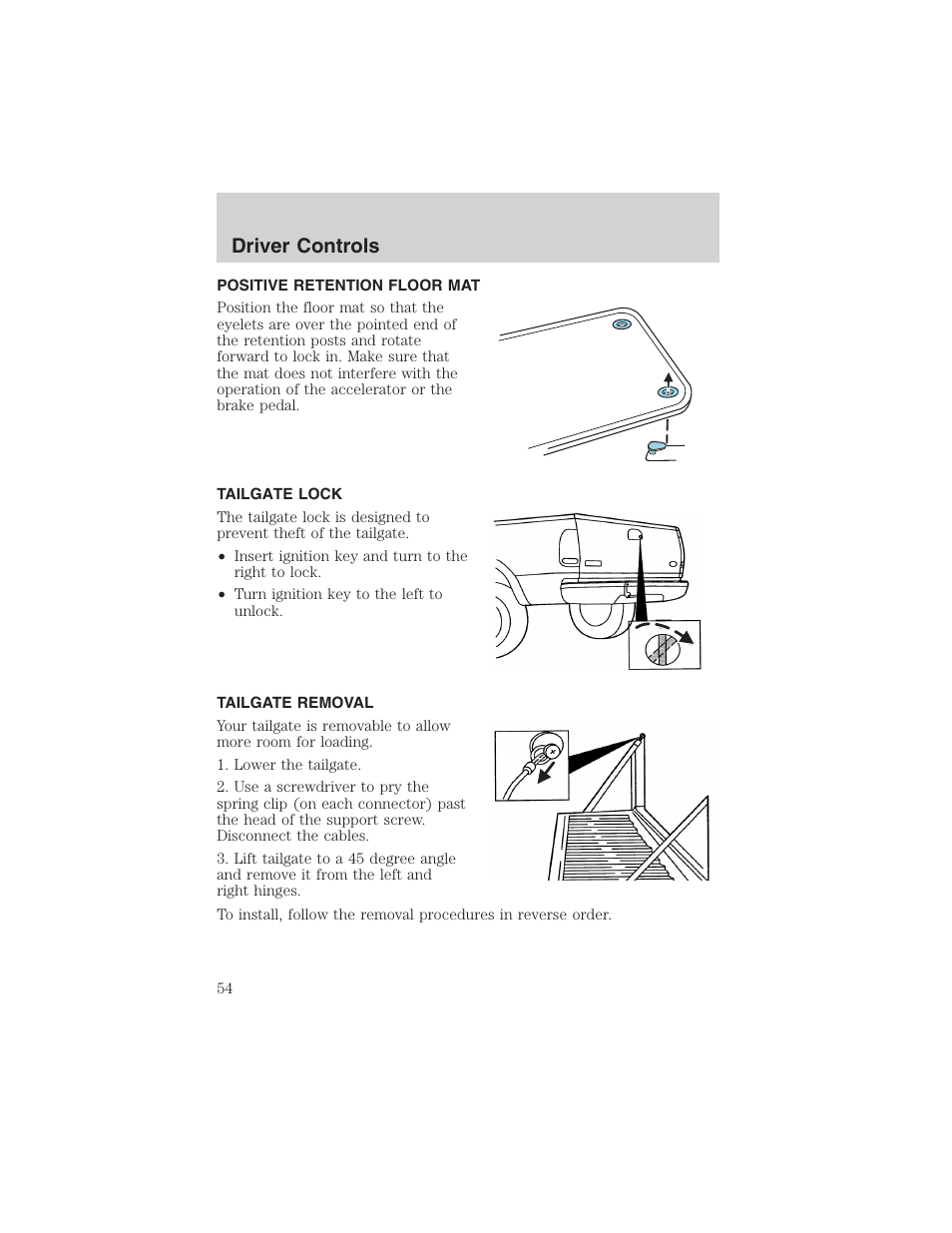 Driver Controls

POSITIVE RETENTION FLOOR MAT

Position the floor mat so that the eyelets are over the pointed end of the retention posts and rotate forward to lock in. Make sure that the mat does not interfere with the operation of the accelerator or the brake pedal.

TAILGATE LOCK

The tailgate lock is designed to prevent theft of the tailgate.

• Insert ignition key and turn to the right to lock.
• Turn ignition key to the left to unlock.

TAILGATE REMOVAL

Your tailgate is removable to allow more room for loading.

1. Lower the tailgate.

2. Use a screwdriver to pry the spring clip (on each connector) past the head of the support screw. Disconnect the cables.

3. Lift tailgate to a 45 degree angle and remove it from the left and right hinges.

To install, follow the removal procedures in reverse order.

54